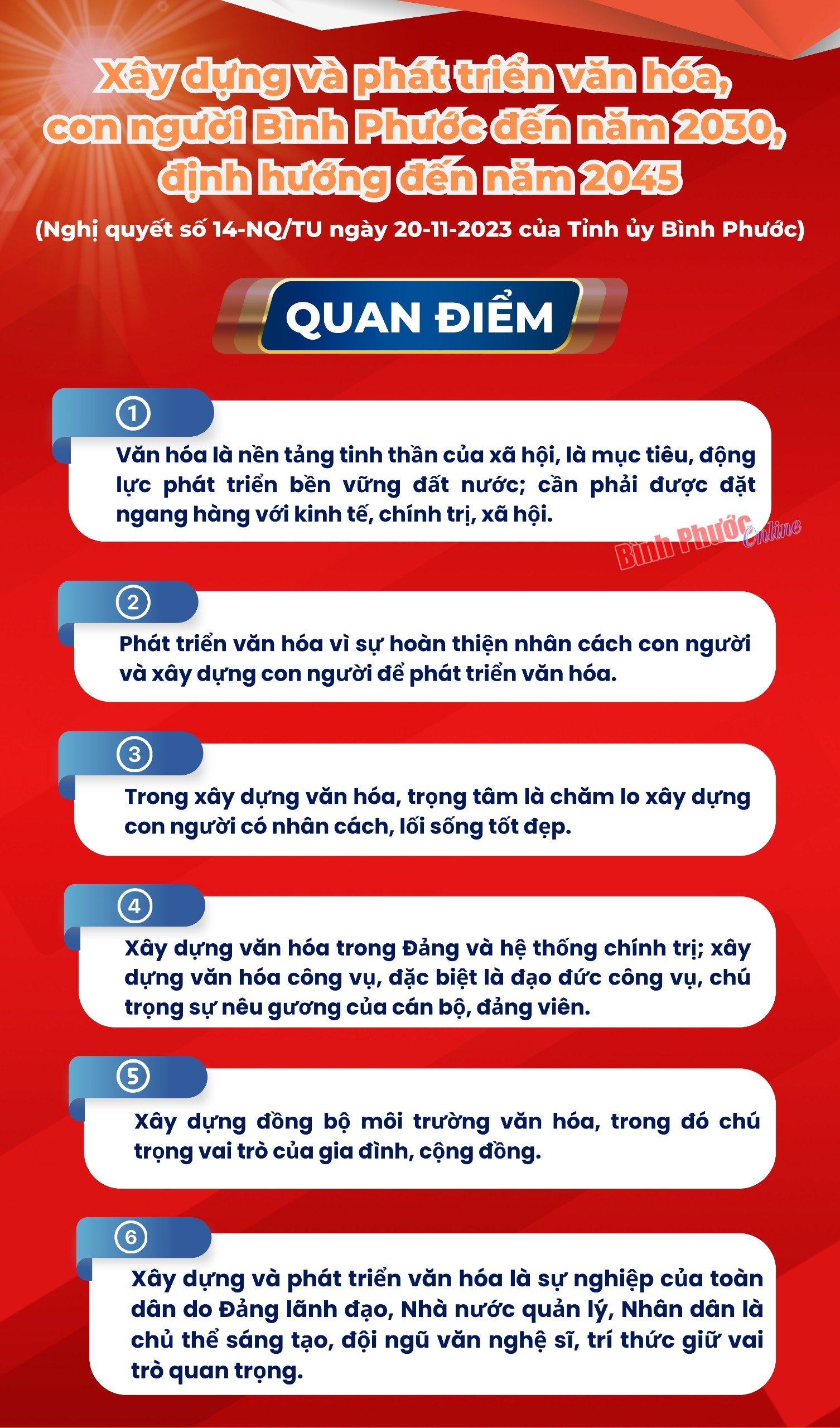 Xây dựng và phát triển văn hóa, con người Bình Phước đến năm 2030, định hướng đến năm 2045

(Nghị quyết số 14-NQ/TU ngày 20-11-2023 của Tỉnh ủy Bình Phước)

QUAN ĐIỂM

1

Văn hóa là nền tảng tinh thần của xã hội, là mục tiêu, động lực phát triển bền vững đất nước; cần phải được đặt ngang hàng với kinh tế, chính trị, xã hội.

Bình Phước Online

2

Phát triển văn hóa vì sự hoàn thiện nhân cách con người và xây dựng con người để phát triển văn hóa.

3

Trong xây dựng văn hóa, trọng tâm là chăm lo xây dựng con người có nhân cách, lối sống tốt đẹp.

4

Xây dựng văn hóa trong Đảng và hệ thống chính trị; xây dựng văn hóa công vụ, đặc biệt là đạo đức công vụ, chú trọng sự nêu gương của cán bộ, đảng viên.

5

Xây dựng đồng bộ môi trường văn hóa, trong đó chú trọng vai trò của gia đình, cộng đồng.

6

Xây dựng và phát triển văn hóa là sự nghiệp của toàn dân do Đảng lãnh đạo, Nhà nước quản lý, Nhân dân là chủ thể sáng tạo, đội ngũ văn nghệ sĩ, trí thức giữ vai trò quan trọng.